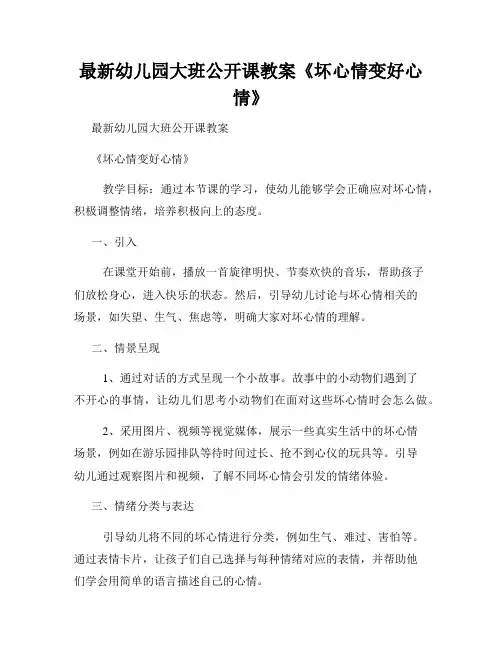 最新幼儿园大班公开课教案《坏心情变好心情》

最新幼儿园大班公开课教案

《坏心情变好心情》

教学目标：通过本节课的学习，使幼儿能够学会正确应对坏心情，积极调整情绪，培养积极向上的态度。

一、引入

在课堂开始前，播放一首旋律明快、节奏欢快的音乐，帮助孩子们放松身心，进入快乐的状态。然后，引导幼儿讨论与坏心情相关的场景，如失望、生气、焦虑等，明确大家对坏心情的理解。

二、情景呈现

1、通过对话的方式呈现一个小故事。故事中的小动物们遇到了不开心的事情，让幼儿们思考小动物们在面对这些坏心情时会怎么做。

2、采用图片、视频等视觉媒体，展示一些真实生活中的坏心情场景，例如在游乐园排队等待时间过长、抢不到心仪的玩具等。引导幼儿通过观察图片和视频，了解不同坏心情会引发的情绪体验。

三、情绪分类与表达

引导幼儿将不同的坏心情进行分类，例如生气、难过、害怕等。通过表情卡片，让孩子们自己选择与每种情绪对应的表情，并帮助他们学会用简单的语言描述自己的心情。